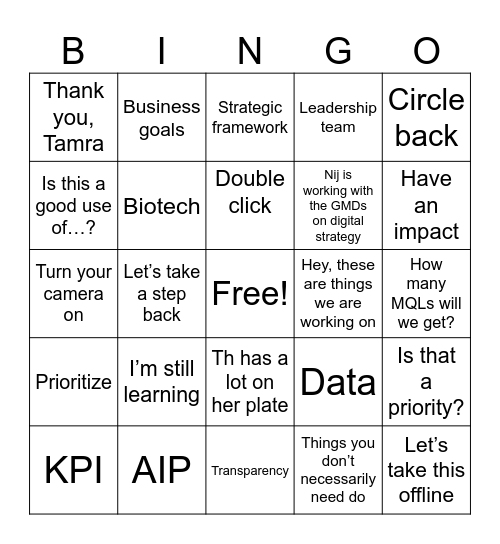 | B | I | N | G | O |
|---|---|---|---|---|
| Thank you, Tamra | Business goals | Strategic framework | Leadership team | Circle back |
| Is this a good use of…? | Biotech | Double click | Nij is working with the GMDs on digital strategy | Have an impact |
| Turn your camera on | Let’s take a step back | Free! | Hey, these are things we are working on | How many MQLs will we get? |
| Prioritize | I’m still learning | Th has a lot on her plate | Data | Is that a priority? |
| KPI | AIP | Transparency | Things you don’t necessarily need do | Let’s take this offline |